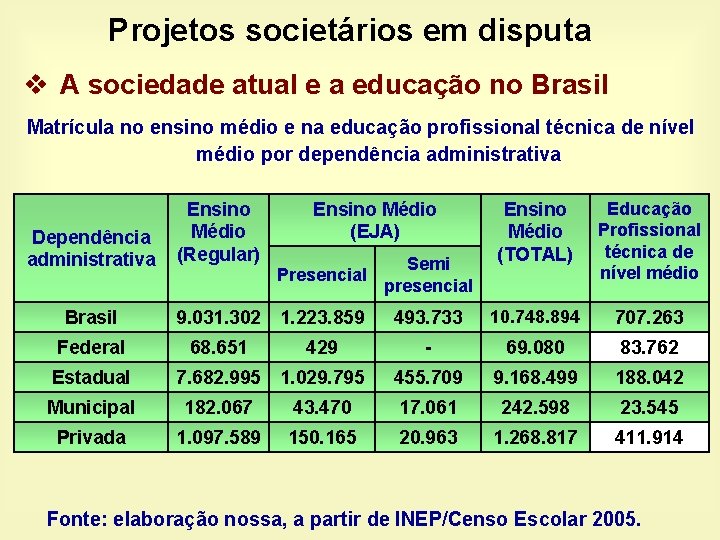 Projetos societários em disputa

❖ A sociedade atual e a educação no Brasil

Matrícula no ensino médio e na educação profissional técnica de nível médio por dependência administrativa

| Dependência administrativa | Ensino Médio (Regular) | Ensino Médio (EJA) Presencial | Ensino Médio (EJA) Semi presencial | Ensino Médio (TOTAL) | Educação Profissional técnica de nível médio |
|---|---|---|---|---|---|
| Brasil | 9.031.302 | 1.223.859 | 493.733 | 10.748.894 | 707.263 |
| Federal | 68.651 | 429 | - | 69.080 | 83.762 |
| Estadual | 7.682.995 | 1.029.795 | 455.709 | 9.168.499 | 188.042 |
| Municipal | 182.067 | 43.470 | 17.061 | 242.598 | 23.545 |
| Privada | 1.097.589 | 150.165 | 20.963 | 1.268.817 | 411.914 |

Fonte: elaboração nossa, a partir de INEP/Censo Escolar 2005.